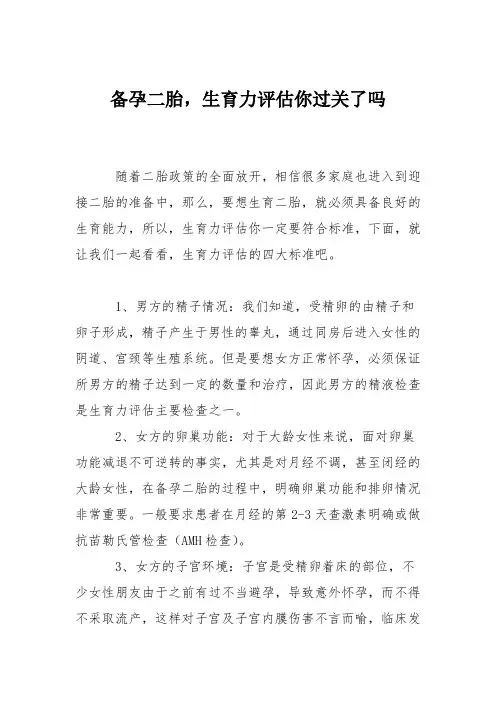 备孕二胎，生育力评估你过关了吗

随着二胎政策的全面放开，相信很多家庭也进入到迎接二胎的准备中，那么，要想生育二胎，就必须具备良好的生育能力，所以，生育力评估你一定要符合标准，下面，就让我们一起看看，生育力评估的四大标准吧。

1、男方的精子情况：我们知道，受精卵的由精子和卵子形成，精子产生于男性的睾丸，通过同房后进入女性的阴道、宫颈等生殖系统。但是要想女方正常怀孕，必须保证所男方的精子达到一定的数量和治疗，因此男方的精液检查是生育力评估主要检查之一。

2、女方的卵巢功能：对于大龄女性来说，面对卵巢功能减退不可逆转的事实，尤其是对月经不调，甚至闭经的大龄女性，在备孕二胎的过程中，明确卵巢功能和排卵情况非常重要。一般要求患者在月经的第 2-3 天查激素明确或做抗苗勒氏管检查（AMH 检查）。

3、女方的子宫环境：子宫是受精卵着床的部位，不少女性朋友由于之前有过不当避孕，导致意外怀孕，而不得不采取流产，这样对子宫及子宫内膜伤害不言而喻，临床发